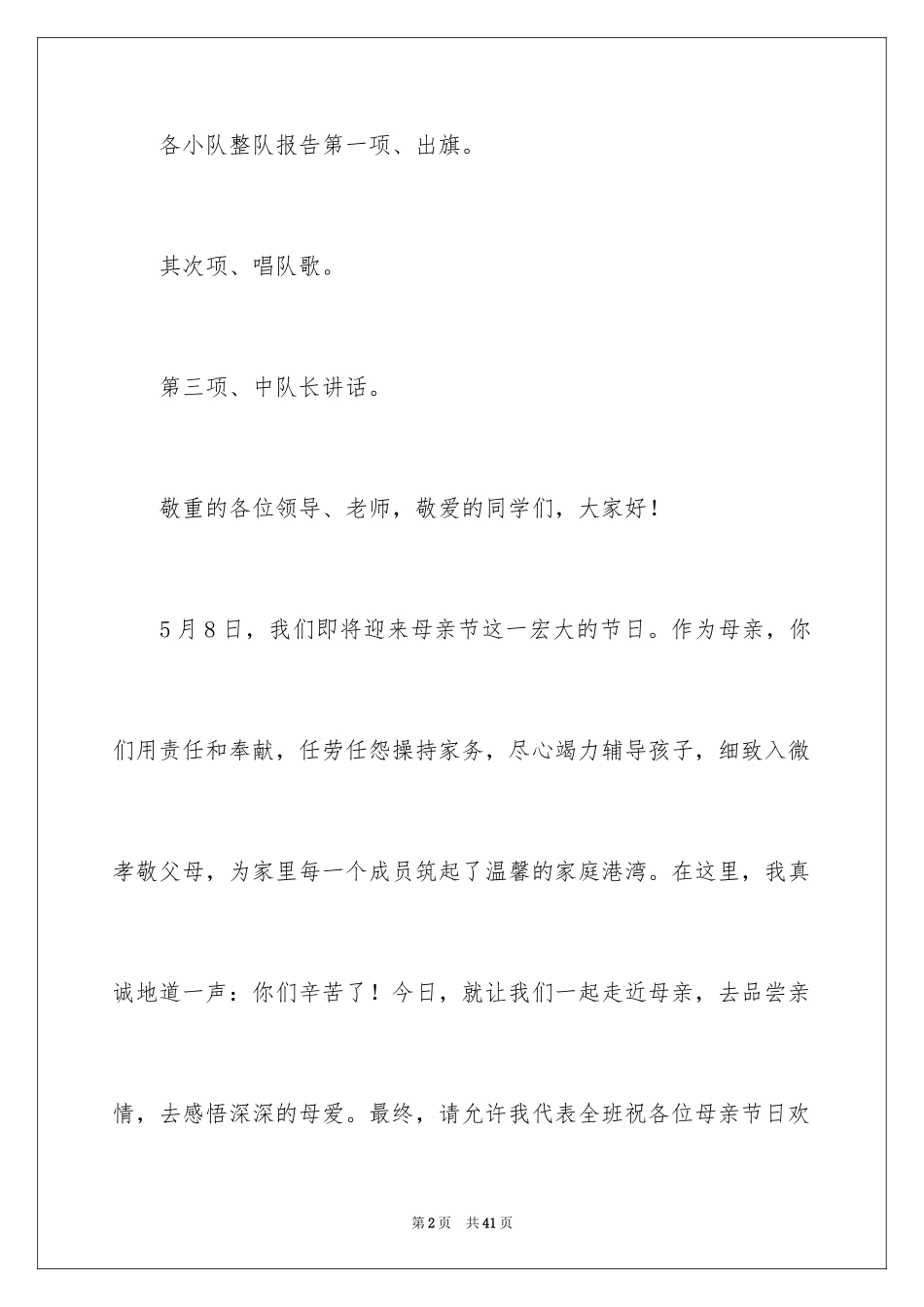 各小队整队报告第一项、出旗。

其次项、唱队歌。

第三项、中队长讲话。

敬重的各位领导、老师，敬爱的同学们，大家好！

5月8日，我们即将迎来母亲节这一宏大的节日。作为母亲，你们用责任和奉献，任劳任怨操持家务，尽心竭力辅导孩子，细致入微孝敬父母，为家里每一个成员筑起了温馨的家庭港湾。在这里，我真诚地道一声：你们辛苦了！今日，就让我们一起走近母亲，去品尝亲情，去感悟深深的母爱。最终，请允许我代表全班祝各位母亲节日欢

第2页　共41页